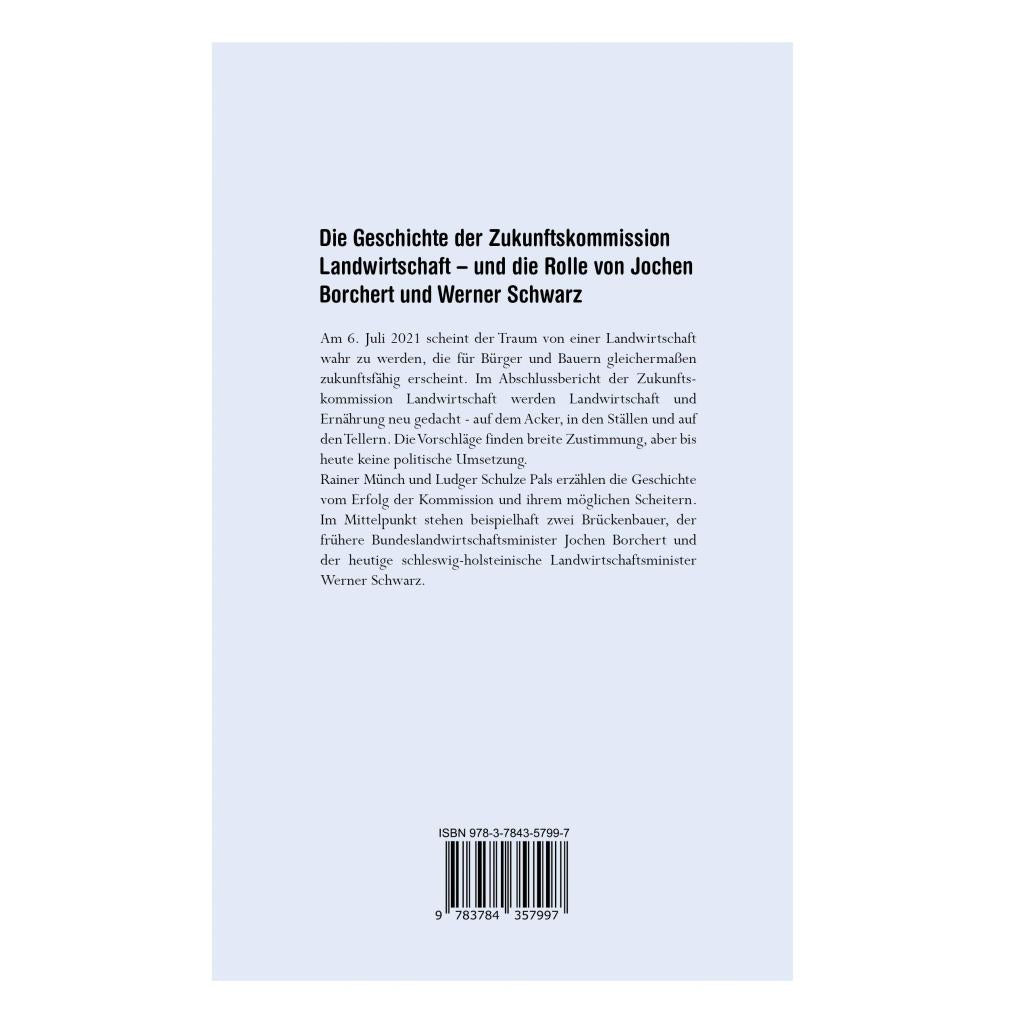 Die Geschichte der Zukunftskommission Landwirtschaft – und die Rolle von Jochen Borchert und Werner Schwarz

Am 6. Juli 2021 scheint der Traum von einer Landwirtschaft wahr zu werden, die für Bürger und Bauern gleichermaßen zukunftsfähig erscheint. Im Abschlussbericht der Zukunftskommission Landwirtschaft werden Landwirtschaft und Ernährung neu gedacht - auf dem Acker, in den Ställen und auf den Tellern. Die Vorschläge finden breite Zustimmung, aber bis heute keine politische Umsetzung.

Rainer Münch und Ludger Schulze Pals erzählen die Geschichte vom Erfolg der Kommission und ihrem möglichen Scheitern. Im Mittelpunkt stehen beispielhaft zwei Brückenbauer, der frühere Bundeslandwirtschaftsminister Jochen Borchert und der heutige schleswig-holsteinische Landwirtschaftsminister Werner Schwarz.

ISBN 978-3-7843-5799-7

9 783784 357997